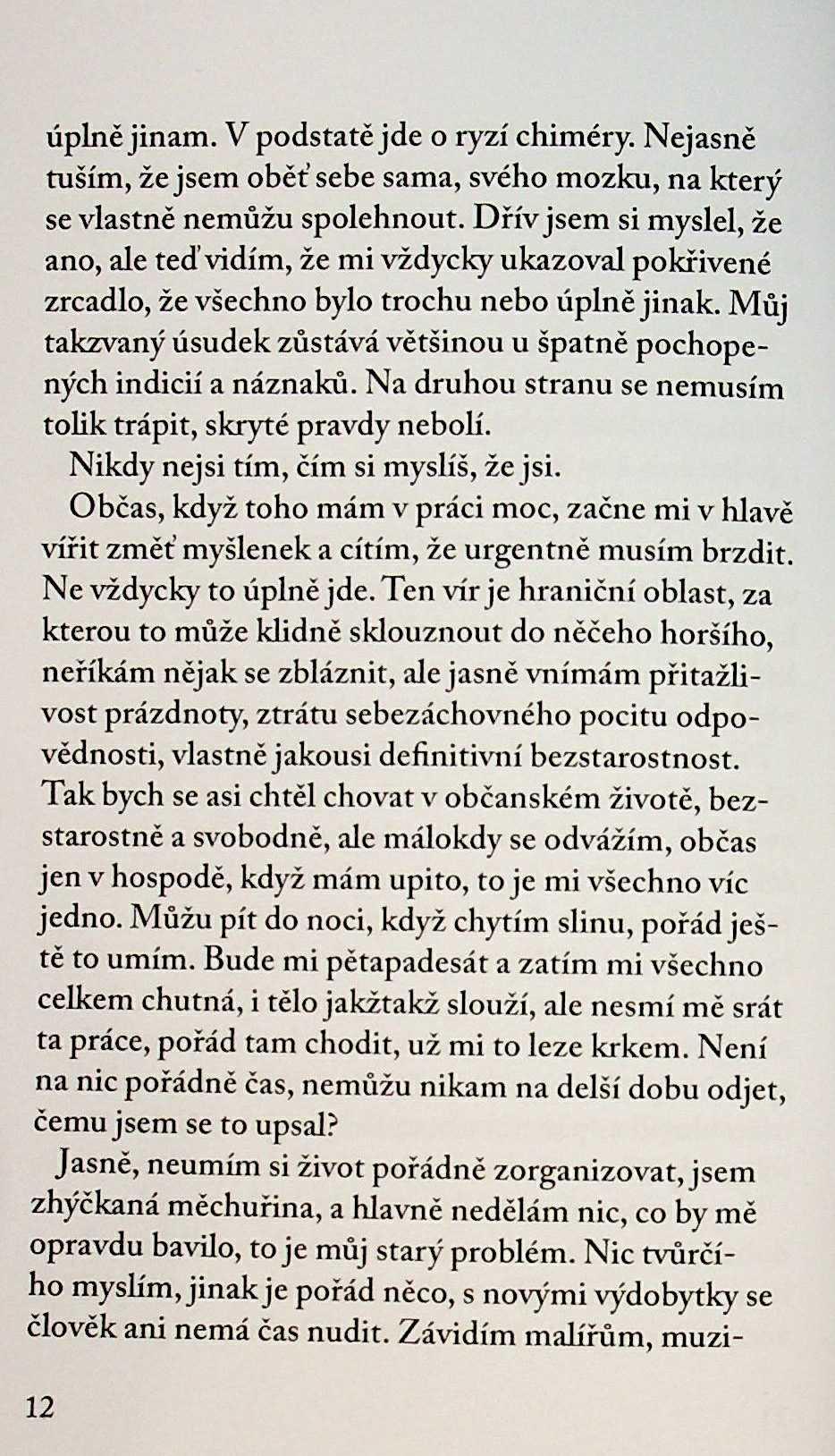 úplně jinam. V podstatě jde o ryzí chiméry. Nejasně tuším, že jsem oběť sebe sama, svého mozku, na který se vlastně nemůžu spolehnout. Dřív jsem si myslel, že ano, ale teď vidím, že mi vždycky ukazoval pokřivené zrcadlo, že všechno bylo trochu nebo úplně jinak. Můj takzvaný úsudek zůstává většinou u špatně pochopených indicií a náznaků. Na druhou stranu se nemusím tolik trápit, skryté pravdy nebolí.

Nikdy nejsi tím, čím si myslíš, že jsi.

Občas, když toho mám v práci moc, začne mi v hlavě vířit změť myšlenek a cítím, že urgentně musím brzdit. Ne vždycky to úplně jde. Ten vír je hraniční oblast, za kterou to může klidně sklouznout do něčeho horšího, neříkám nějak se zbláznit, ale jasně vnímám přitažlivost prázdnoty, ztrátu sebezáchovného pocitu odpovědnosti, vlastně jakousi definitivní bezstarostnost. Tak bych se asi chtěl chovat v občanském životě, bezstarostně a svobodně, ale málokdy se odvážím, občas jen v hospodě, když mám upito, to je mi všechno víc jedno. Můžu pít do noci, když chytím slinu, pořád ještě to umím. Bude mi pětapadesát a zatím mi všechno celkem chutná, i tělo jakžtakž slouží, ale nesmí mě srát ta práce, pořád tam chodit, už mi to leze krkem. Není na nic pořádně čas, nemůžu nikam na delší dobu odjet, čemu jsem se to upsal?

Jasně, neumím si život pořádně zorganizovat, jsem zhýčkaná měchuřina, a hlavně nedělám nic, co by mě opravdu bavilo, to je můj starý problém. Nic tvůrčího myslím, jinak je pořád něco, s novými výdobytky se člověk ani nemá čas nudit. Závidím malířům, muzi-

12